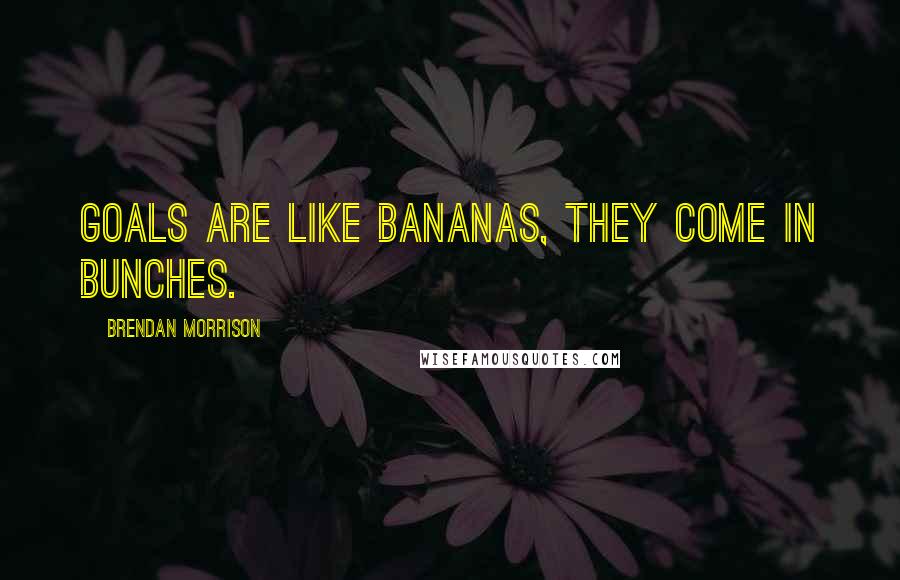 GOALS ARE LIKE BANANAS, THEY COME IN BUNCHES.

BRENDAN MORRISON

WISEFAMOUSQUOTES.COM